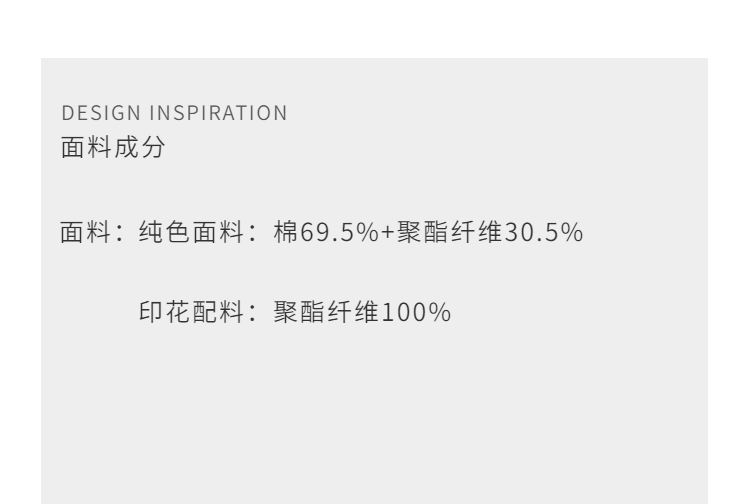 DESIGN INSPIRATION
面料成分

面料：纯色面料：棉69.5%+聚酯纤维30.5%

印花配料：聚酯纤维100%